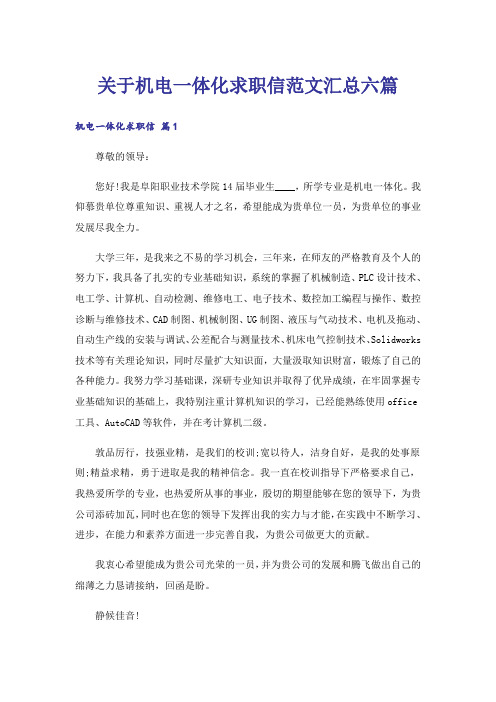 关于机电一体化求职信范文汇总六篇

机电一体化求职信 篇1

尊敬的领导：

您好!我是阜阳职业技术学院14届毕业生____，所学专业是机电一体化。我仰慕贵单位尊重知识、重视人才之名，希望能成为贵单位一员，为贵单位的事业发展尽我全力。

大学三年，是我来之不易的学习机会，三年来，在师友的严格教育及个人的努力下，我具备了扎实的专业基础知识，系统的掌握了机械制造、PLC设计技术、电工学、计算机、自动检测、维修电工、电子技术、数控加工编程与操作、数控诊断与维修技术、CAD制图、机械制图、UG制图、液压与气动技术、电机及拖动、自动生产线的安装与调试、公差配合与测量技术、机床电气控制技术、Solidworks技术等有关理论知识，同时尽量扩大知识面，大量汲取知识财富，锻炼了自己的各种能力。我努力学习基础课，深研专业知识并取得了优异成绩，在牢固掌握专业基础知识的基础上，我特别注重计算机知识的学习，已经能熟练使用office工具、AutoCAD等软件，并在考计算机二级。

敦品厉行，技强业精，是我们的校训;宽以待人，洁身自好，是我的处事原则;精益求精，勇于进取是我的精神信念。我一直在校训指导下严格要求自己，我热爱所学的专业，也热爱所从事的事业，殷切的期望能够在您的领导下，为贵公司添砖加瓦，同时也在您的领导下发挥出我的实力与才能，在实践中不断学习、进步，在能力和素养方面进一步完善自我，为贵公司做更大的贡献。

我衷心希望能成为贵公司光荣的一员，并为贵公司的发展和腾飞做出自己的绵薄之力恳请接纳，回函是盼。

静候佳音!